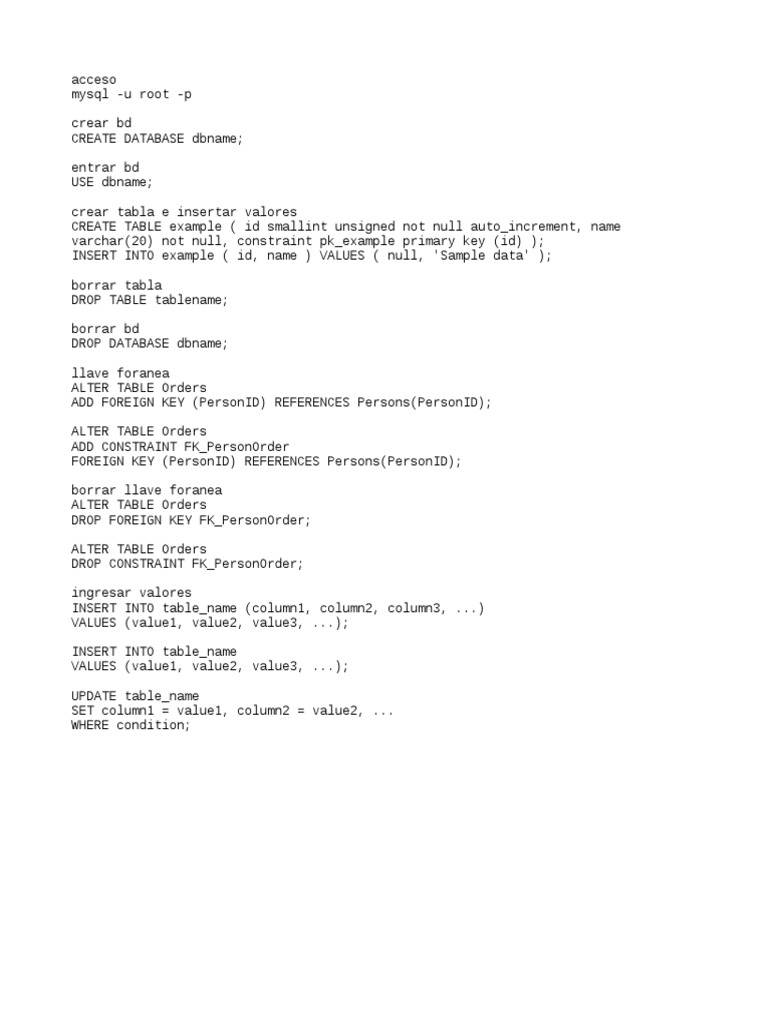 acceso
mysql -u root -p

crear bd
CREATE DATABASE dbname;

entrar bd
USE dbname;

crear tabla e insertar valores
CREATE TABLE example ( id smallint unsigned not null auto_increment, name varchar(20) not null, constraint pk_example primary key (id) );
INSERT INTO example ( id, name ) VALUES ( null, 'Sample data' );

borrar tabla
DROP TABLE tablename;

borrar bd
DROP DATABASE dbname;

llave foranea
ALTER TABLE Orders
ADD FOREIGN KEY (PersonID) REFERENCES Persons(PersonID);

ALTER TABLE Orders
ADD CONSTRAINT FK_PersonOrder
FOREIGN KEY (PersonID) REFERENCES Persons(PersonID);

borrar llave foranea
ALTER TABLE Orders
DROP FOREIGN KEY FK_PersonOrder;

ALTER TABLE Orders
DROP CONSTRAINT FK_PersonOrder;

ingresar valores
INSERT INTO table_name (column1, column2, column3, ...)
VALUES (value1, value2, value3, ...);

INSERT INTO table_name
VALUES (value1, value2, value3, ...);

UPDATE table_name
SET column1 = value1, column2 = value2, ...
WHERE condition;